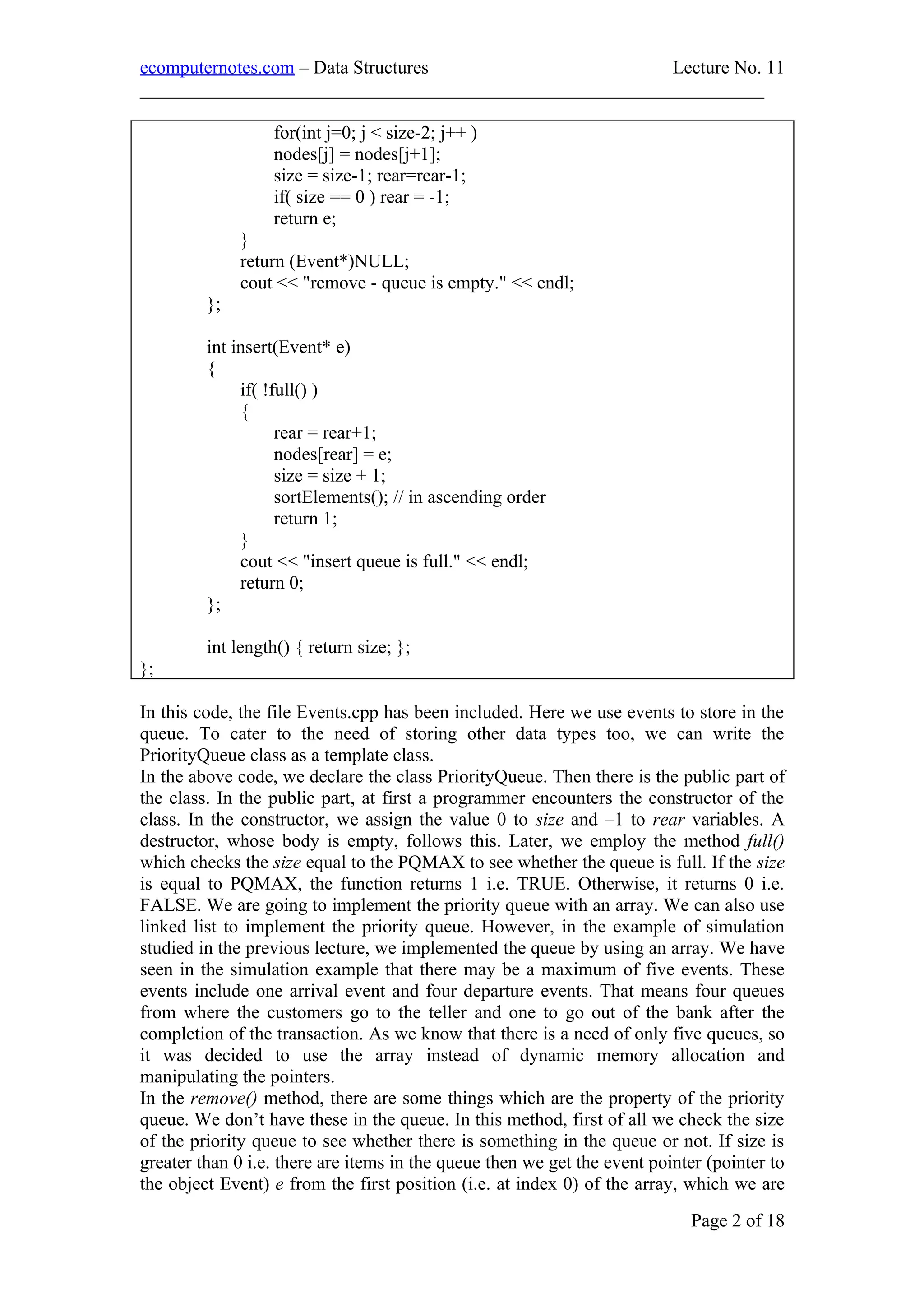 ecomputernotes.com – Data Structures Lecture No. 11

for(int j=0; j < size-2; j++ )
nodes[j] = nodes[j+1];
size = size-1; rear=rear-1;
if( size == 0 ) rear = -1;
return e;
}
return (Event*)NULL;
cout << "remove - queue is empty." << endl;
};

int insert(Event* e)
{
if( !full() )
{
rear = rear+1;
nodes[rear] = e;
size = size + 1;
sortElements(); // in ascending order
return 1;
}
cout << "insert queue is full." << endl;
return 0;
};

int length() { return size; };
};

In this code, the file Events.cpp has been included. Here we use events to store in the queue. To cater to the need of storing other data types too, we can write the PriorityQueue class as a template class.
In the above code, we declare the class PriorityQueue. Then there is the public part of the class. In the public part, at first a programmer encounters the constructor of the class. In the constructor, we assign the value 0 to size and –1 to rear variables. A destructor, whose body is empty, follows this. Later, we employ the method full() which checks the size equal to the PQMAX to see whether the queue is full. If the size is equal to PQMAX, the function returns 1 i.e. TRUE. Otherwise, it returns 0 i.e. FALSE. We are going to implement the priority queue with an array. We can also use linked list to implement the priority queue. However, in the example of simulation studied in the previous lecture, we implemented the queue by using an array. We have seen in the simulation example that there may be a maximum of five events. These events include one arrival event and four departure events. That means four queues from where the customers go to the teller and one to go out of the bank after the completion of the transaction. As we know that there is a need of only five queues, so it was decided to use the array instead of dynamic memory allocation and manipulating the pointers.
In the remove() method, there are some things which are the property of the priority queue. We don’t have these in the queue. In this method, first of all we check the size of the priority queue to see whether there is something in the queue or not. If size is greater than 0 i.e. there are items in the queue then we get the event pointer (pointer to the object Event) e from the first position (i.e. at index 0) of the array, which we are

Page 2 of 18